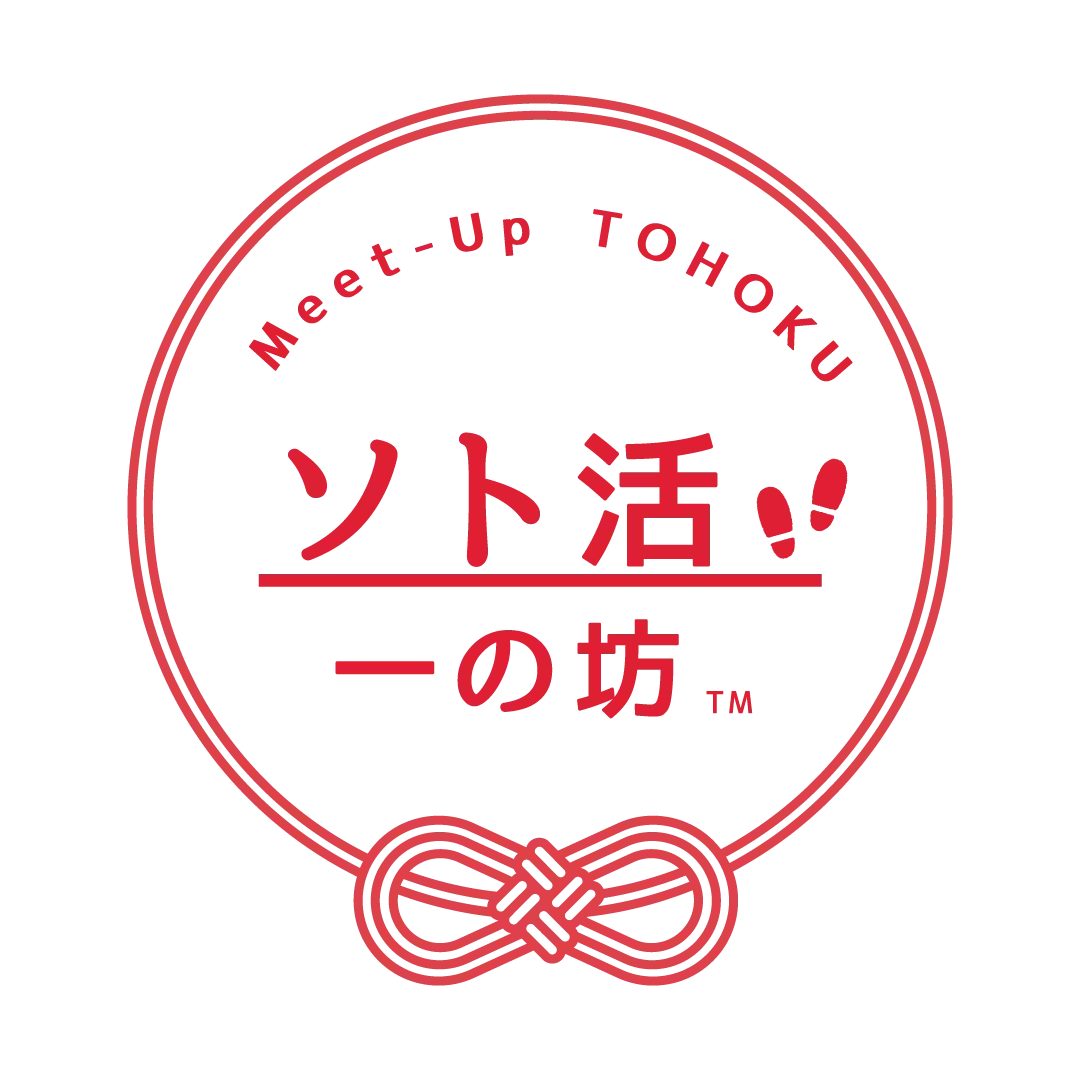 Meet-up TOHOKU

ソト活

一の坊 TM